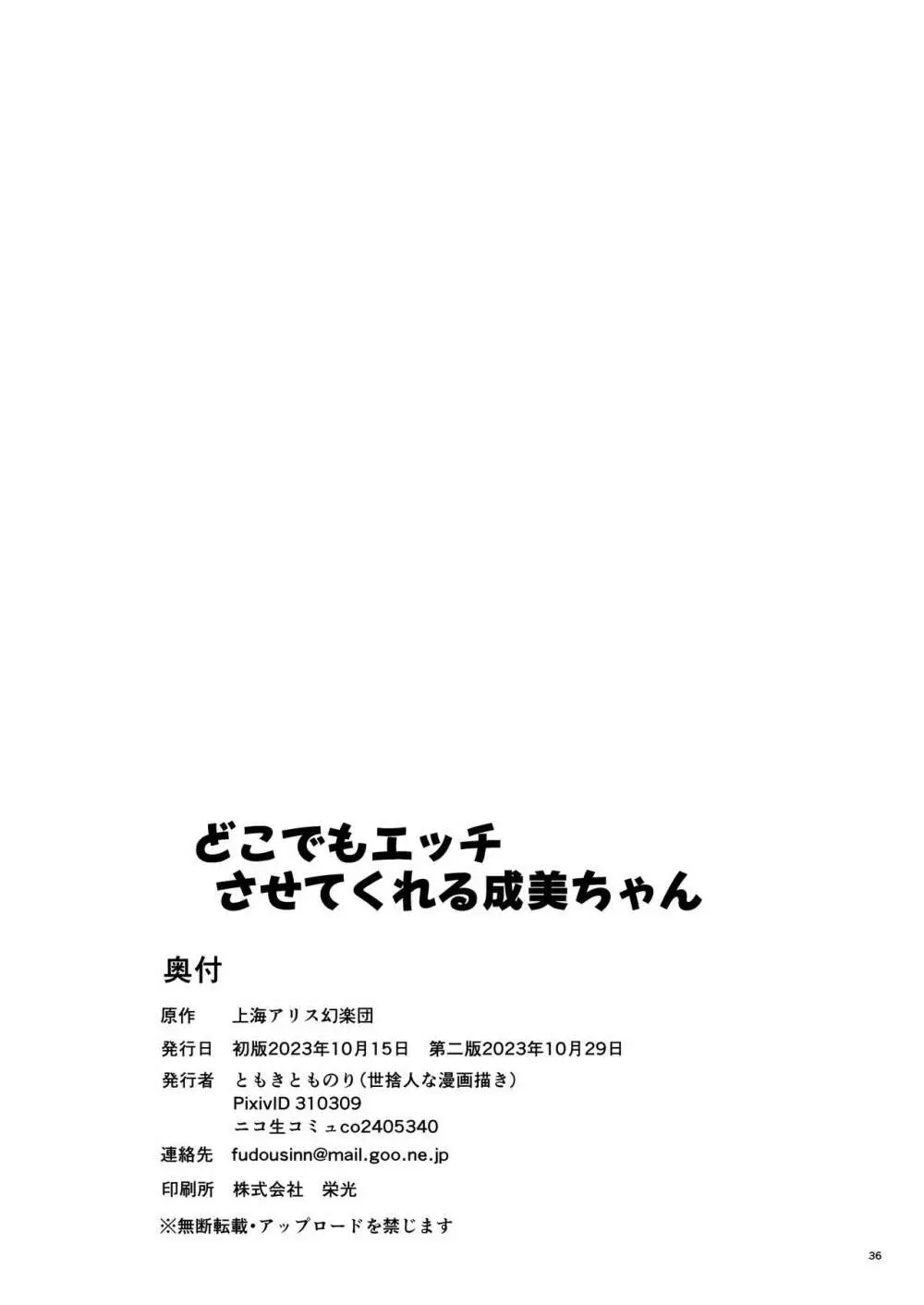 どこでもエッチ
させてくれる成美ちゃん

奥付

原作 上海アリス幻楽団

発行日 初版2023年10月15日 第二版2023年10月29日

発行者 ともきとものり(世捨人な漫画描き)
PixivID 310309
ニコ生コミュco2405340

連絡先 fudousinn@mail.goo.ne.jp

印刷所 株式会社 栄光

※無断転載・アップロードを禁じます

36